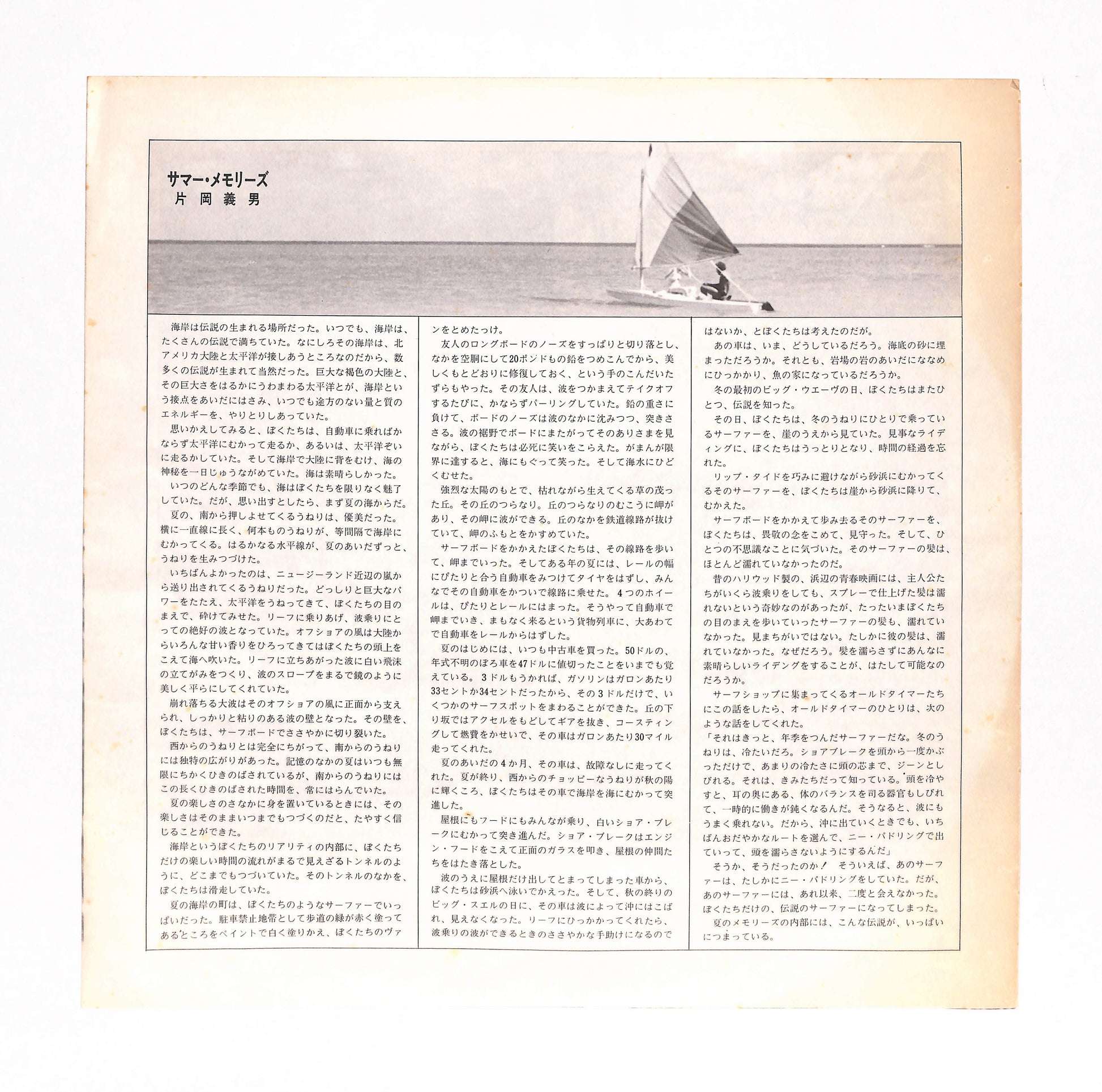 サマー・メモリーズ
片岡義男

海岸は伝説の生まれる場所だった。いつでも、海岸は、たくさんの伝説で満ちていた。なにしろその海岸は、北アメリカ大陸と太平洋が接しあうところなのだから、数多くの伝説が生まれて当然だった。巨大な褐色の大陸と、その巨大さをはるかにうわまわる太平洋とが、海岸という接点をあいだにはさみ、いつでも途方のない量と質のエネルギーを、やりとりしあっていた。

思いかえしてみると、ぼくたちは、自動車に乗ればかならず太平洋にむかって走るか、あるいは、太平洋ぞいに走るかしていた。そして海岸で大陸に背をむけ、海の神秘を一日じゅうながめていた。海は素晴らしかった。

いつのどんな季節でも、海はぼくたちを限りなく魅了していた。だが、思い出すとしたら、まず夏の海からだ。

夏の、南から押しよせてくるうねりは、優美だった。横に一直線に長く、何本ものうねりが、等間隔で海岸にむかってくる。はるかなる水平線が、夏のあいだずっと、うねりを生みつづけた。

いちばんよかったのは、ニュージーランド近辺の嵐から送り出されてくるうねりだった。どっしりと巨大なパワーをたたえ、太平洋をうねってきて、ぼくたちの目のまえで、砕けてみせた。リーフに乗りあげ、波乗りにとっての絶好の波となっていた。オフショアの風は大陸からいろんな甘い香りをひろってきてはぼくたちの頭上をこえて海へ吹いた。リーフに立ちあがった波に白い飛沫の立てがみをつくり、波のスロープをまるで鏡のように美しく平らにしてくれていた。

崩れ落ちる大波はそのオフショアの風に正面から支えられ、しっかりと粘りのある波の壁となった。その壁を、ぼくたちは、サーフボードでささやかに切り裂いた。

西からのうねりとは完全にちがって、南からのうねりには独特の広がりがあった。記憶のなかの夏はいつも無限にちかくひきのばされているが、南からのうねりにはこの長くひきのばされた時間を、常にはらんでいた。

夏の楽しさのさなかに身を置いているときには、その楽しさはそのままいつまでもつづくのだと、たやすく信じることができた。

海岸というぼくたちのリアリティの内部に、ぼくたちだけの楽しい時間の流れがまるで見えざるトンネルのように、どこまでもつづいていた。そのトンネルのなかを、ぼくたちは滑走していた。

夏の海岸の町は、ぼくたちのようなサーファーでいっぱいだった。駐車禁止地帯として歩道の緑が赤く塗ってあるところをペイントで白く塗りかえ、ぼくたちのヴァンをとめたっけ。

友人のロングボードのノーズをすっぱりと切り落とし、なかを空胴にして20ポンドもの鉛をつめこんでから、美しくもとどおりに修復しておく、という手のこんだいたずらもやった。その友人は、波をつかまえてテイクオフするたびに、かならずパーリングしていた。鉛の重さに負けて、ボードのノーズは波のなかに沈みつつ、突きささる。波の裾野でボードにまたがってそのありさまを見ながら、ぼくたちは必死に笑いをこらえた。がまんが限界に達すると、海にもぐって笑った。そして海水にひどくむせた。

強烈な太陽のもとで、枯れながら生えてくる草の茂った丘。その丘のつらなり。丘のつらなりのむこうに岬があり、その岬に波ができる。丘のなかを鉄道線路が抜けていて、岬のふもとをかすめていた。

サーフボードをかかえたぼくたちは、その線路を歩いて、岬までいった。そしてある年の夏には、レールの幅にぴたりと合う自動車をみつけてタイヤをはずし、みんなでその自動車をかついで線路に乗せた。4つのホイールは、ぴたりとレールにはまった。そうやって自動車で岬までいき、まもなく来るという貨物列車に、大あわてで自動車をレールからはずした。

夏のはじめには、いつも中古車を買った。50ドルの、年式不明のぼろ車を47ドルに値切ったことをいまでも覚えている。3ドルもうかれば、ガソリンはガロンあたり33セントか34セントだったから、その3ドルだけで、いくつかのサーフスポットをまわることができた。丘の下り坂ではアクセルをもどしてギアを抜き、コースティングして燃費をかせいで、その車はガロンあたり30マイル走ってくれた。

夏のあいだの4か月、その車は、故障なしに走ってくれた。夏が終り、西からのチョッピーなうねりが秋の陽に輝くころ、ぼくたちはその車で海岸を海にむかって突進した。

屋根にもフードにもみんなが乗り、白いショア・ブレークにむかって突き進んだ。ショア・ブレークはエンジン・フードをこえて正面のガラスを叩き、屋根の仲間たちをはたき落とした。

波のうえに屋根だけ出してとまってしまった車から、ぼくたちは砂浜へ泳いでかえった。そして、秋の終りのビッグ・スエルの日に、その車は波によって沖にはこばれ、見えなくなった。リーフにひっかかってくれたら、波乗りの波ができるときのささやかな手助けになるのではないか、とぼくたちは考えたのだが。

あの車は、いま、どうしているだろう。海底の砂に埋まっただろうか。それとも、岩場の岩のあいだにななめにひっかかり、魚の家になっているだろうか。

冬の最初のビッグ・ウエーヴの日、ぼくたちはまたひとつ、伝説を知った。

その日、ぼくたちは、冬のうねりにひとりで乗っているサーファーを、崖のうえから見ていた。見事なライディングに、ぼくたちはうっとりとなり、時間の経過を忘れた。

リップ・タイドを巧みに避けながら砂浜にむかってくるそのサーファーを、ぼくたちは崖から砂浜に降りて、むかえた。

サーフボードをかかえて歩み去るそのサーファーを、ぼくたちは、畏敬の念をこめて、見守った。そして、ひとつの不思議なことに気づいた。そのサーファーの髪は、ほとんど濡れていなかったのだ。

昔のハリウッド製の、浜辺の青春映画には、主人公たちがいくら波乗りをしても、スプレーで仕上げた髪は濡れないという奇妙なのがあったが、たったいまぼくたちの目のまえを歩いていったサーファーの髪も、濡れていなかった。見まちがいではない。たしかに彼の髪は、濡れていなかった。なぜだろう。髪を濡らさずにあんなに素晴らしいライデングをすることが、はたして可能なのだろうか。

サーフショップに集まってくるオールドタイマーたちにこの話をしたら、オールドタイマーのひとりは、次のような話をしてくれた。

「それはきっと、年季をつんだサーファーだな。冬のうねりは、冷たいだろ。ショアブレークを頭から一度かぶっただけで、あまりの冷たさに頭の芯まで、ジーンとしびれる。それは、きみたちだって知っている。頭を冷やすと、耳の奥にある、体のバランスを司る器官もしびれて、一時的に働きが鈍くなるんだ。そうなると、波にもうまく乗れない。だから、沖に出ていくときでも、いちばんおだやかなルートを選んで、ニー・パドリングで出ていって、頭を濡らさないようにするんだ」

そうか、そうだったのか！ そういえば、あのサーファーは、たしかにニー・パドリングをしていた。だが、あのサーファーには、あれ以来、二度と会えなかった。ぼくたちだけの、伝説のサーファーになってしまった。

夏のメモリーズの内部には、こんな伝説が、いっぱいにつまっている。